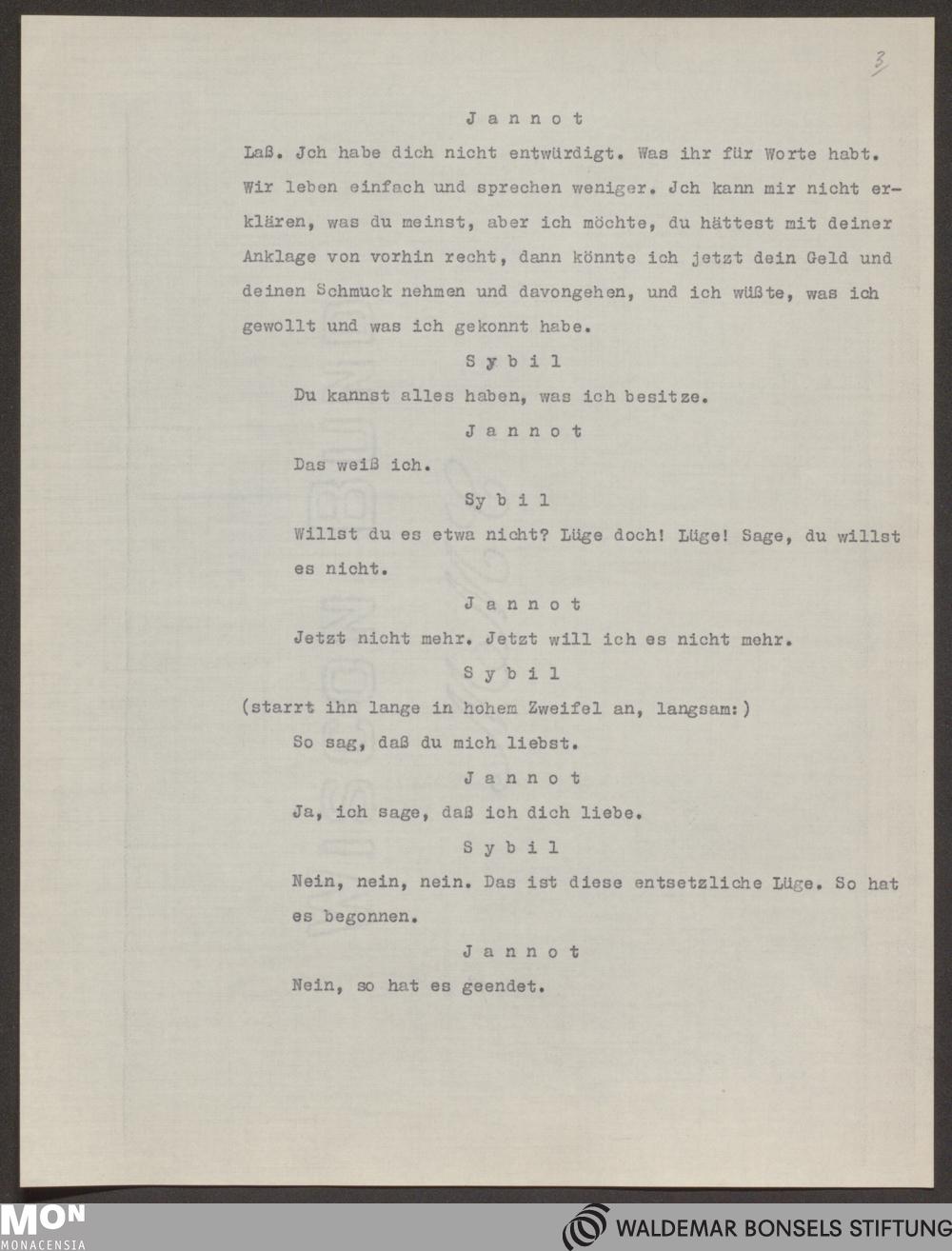 3

J a n n o t

Laß. Jch habe dich nicht entwürdigt. Was ihr für Worte habt. Wir leben einfach und sprechen weniger. Jch kann mir nicht erklären, was du meinst, aber ich möchte, du hättest mit deiner Anklage von vorhin recht, dann könnte ich jetzt dein Geld und deinen Schmuck nehmen und davongehen, und ich wüßte, was ich gewollt und was ich gekonnt habe.

S y b i l

Du kannst alles haben, was ich besitze.

J a n n o t

Das weiß ich.

S y b i l

Willst du es etwa nicht? Lüge doch! Lüge! Sage, du willst es nicht.

J a n n o t

Jetzt nicht mehr. Jetzt will ich es nicht mehr.

S y b i l

(starrt ihn lange in hohem Zweifel an, langsam:)

So sag, daß du mich liebst.

J a n n o t

Ja, ich sage, daß ich dich liebe.

S y b i l

Nein, nein, nein. Das ist diese entsetzliche Lüge. So hat es begonnen.

J a n n o t

Nein, so hat es geendet.

MON
MONACENSIA

WALDEMAR BONSELS STIFTUNG